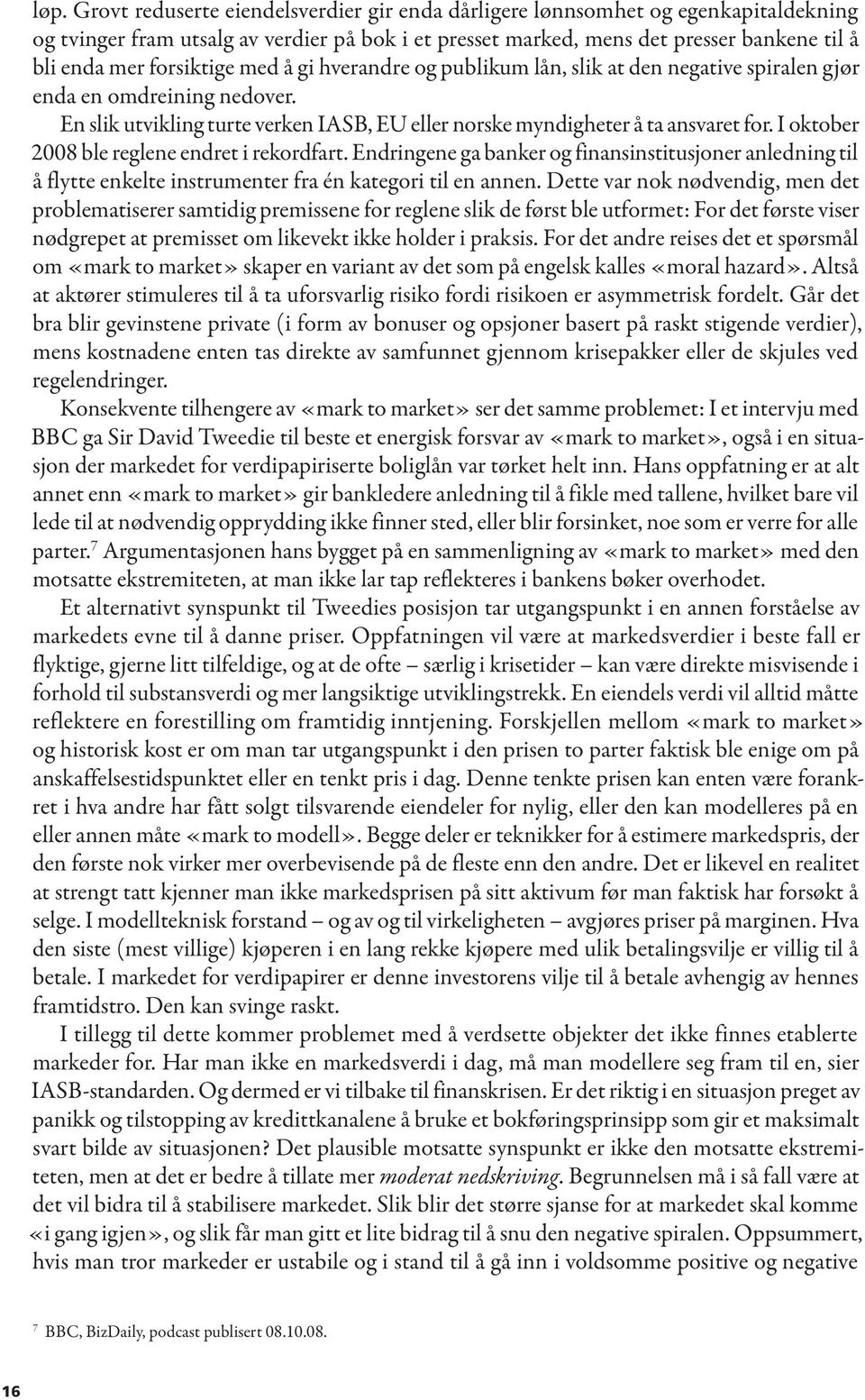 løp. Grovt reduserte eiendelsverdier gir enda dårligere lønnsomhet og egenkapitaldekning og tvinger fram utsalg av verdier på bok i et presset marked, mens det presser bankene til å bli enda mer forsiktige med å gi hverandre og publikum lån, slik at den negative spiralen gjør enda en omdreining nedover.

En slik utvikling turte verken IASB, EU eller norske myndigheter å ta ansvaret for. I oktober 2008 ble reglene endret i rekordfart. Endringene ga banker og finansinstitusjoner anledning til å flytte enkelte instrumenter fra én kategori til en annen. Dette var nok nødvendig, men det problematiserer samtidig premissene for reglene slik de først ble utformet: For det første viser nødgrepet at premisset om likevekt ikke holder i praksis. For det andre reises det et spørsmål om «mark to market» skaper en variant av det som på engelsk kalles «moral hazard». Altså at aktører stimuleres til å ta uforsvarlig risiko fordi risikoen er asymmetrisk fordelt. Går det bra blir gevinstene private (i form av bonuser og opsjoner basert på raskt stigende verdier), mens kostnadene enten tas direkte av samfunnet gjennom krisepakker eller de skjules ved regelendringer.

Konsekvente tilhengere av «mark to market» ser det samme problemet: I et intervju med BBC ga Sir David Tweedie til beste et energisk forsvar av «mark to market», også i en situasjon der markedet for verdipapiriserte boliglån var tørket helt inn. Hans oppfatning er at alt annet enn «mark to market» gir bankledere anledning til å fikle med tallene, hvilket bare vil lede til at nødvendig opprydding ikke finner sted, eller blir forsinket, noe som er verre for alle parter.$^7$ Argumentasjonen hans bygget på en sammenligning av «mark to market» med den motsatte ekstremiteten, at man ikke lar tap reflekteres i bankens bøker overhodet.

Et alternativt synspunkt til Tweedies posisjon tar utgangspunkt i en annen forståelse av markedets evne til å danne priser. Oppfatningen vil være at markedsverdier i beste fall er flyktige, gjerne litt tilfeldige, og at de ofte – særlig i krisetider – kan være direkte misvisende i forhold til substansverdi og mer langsiktige utviklingstrekk. En eiendels verdi vil alltid måtte reflektere en forestilling om framtidig inntjening. Forskjellen mellom «mark to market» og historisk kost er om man tar utgangspunkt i den prisen to parter faktisk ble enige om på anskaffelsestidspunktet eller en tenkt pris i dag. Denne tenkte prisen kan enten være forankret i hva andre har fått solgt tilsvarende eiendeler for nylig, eller den kan modelleres på en eller annen måte «mark to modell». Begge deler er teknikker for å estimere markedspris, der den første nok virker mer overbevisende på de fleste enn den andre. Det er likevel en realitet at strengt tatt kjenner man ikke markedsprisen på sitt aktivum før man faktisk har forsøkt å selge. I modellteknisk forstand – og av og til virkeligheten – avgjøres priser på marginen. Hva den siste (mest villige) kjøperen i en lang rekke kjøpere med ulik betalingsvilje er villig til å betale. I markedet for verdipapirer er denne investorens vilje til å betale avhengig av hennes framtidstro. Den kan svinge raskt.

I tillegg til dette kommer problemet med å verdsette objekter det ikke finnes etablerte markeder for. Har man ikke en markedsverdi i dag, må man modellere seg fram til en, sier IASB-standarden. Og dermed er vi tilbake til finanskrisen. Er det riktig i en situasjon preget av panikk og tilstopping av kredittkanalene å bruke et bokføringsprinsipp som gir et maksimalt svart bilde av situasjonen? Det plausible motsatte synspunkt er ikke den motsatte ekstremiteten, men at det er bedre å tillate mer moderat nedskriving. Begrunnelsen må i så fall være at det vil bidra til å stabilisere markedet. Slik blir det større sjanse for at markedet skal komme «i gang igjen», og slik får man gitt et lite bidrag til å snu den negative spiralen. Oppsummert, hvis man tror markeder er ustabile og i stand til å gå inn i voldsomme positive og negative

$^7$ BBC, BizDaily, podcast publisert 08.10.08.

16